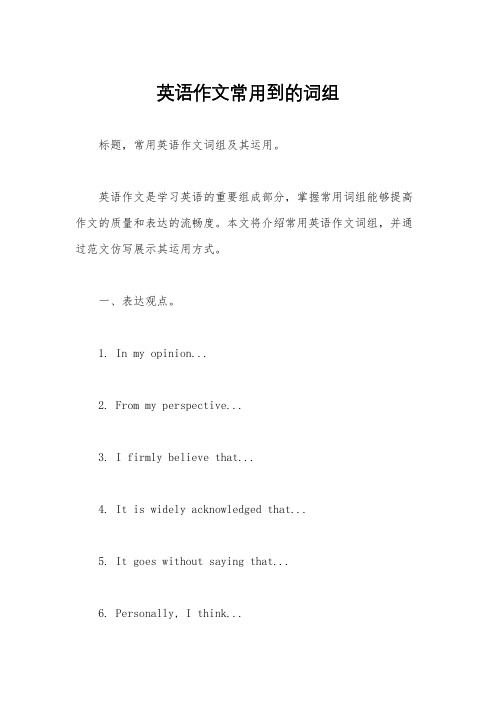 英语作文常用到的词组

标题，常用英语作文词组及其运用。

英语作文是学习英语的重要组成部分，掌握常用词组能够提高作文的质量和表达的流畅度。本文将介绍常用英语作文词组，并通过范文仿写展示其运用方式。

一、表达观点。

1. In my opinion...

2. From my perspective...

3. I firmly believe that...

4. It is widely acknowledged that...

5. It goes without saying that...

6. Personally, I think...